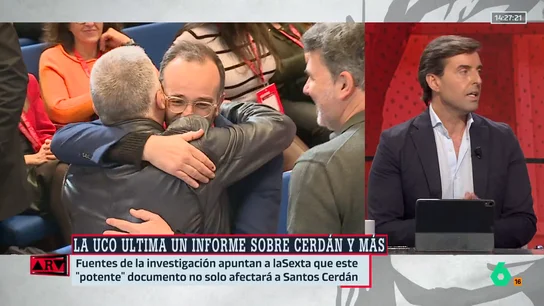 14:27:21

LA UCO ULTIMA UN INFORME SOBRE CERDÁN Y MÁS

ARV

Fuentes de la investigación apuntan a laSexta que este "potente" documento no solo afectará a Santos Cerdán

6

16